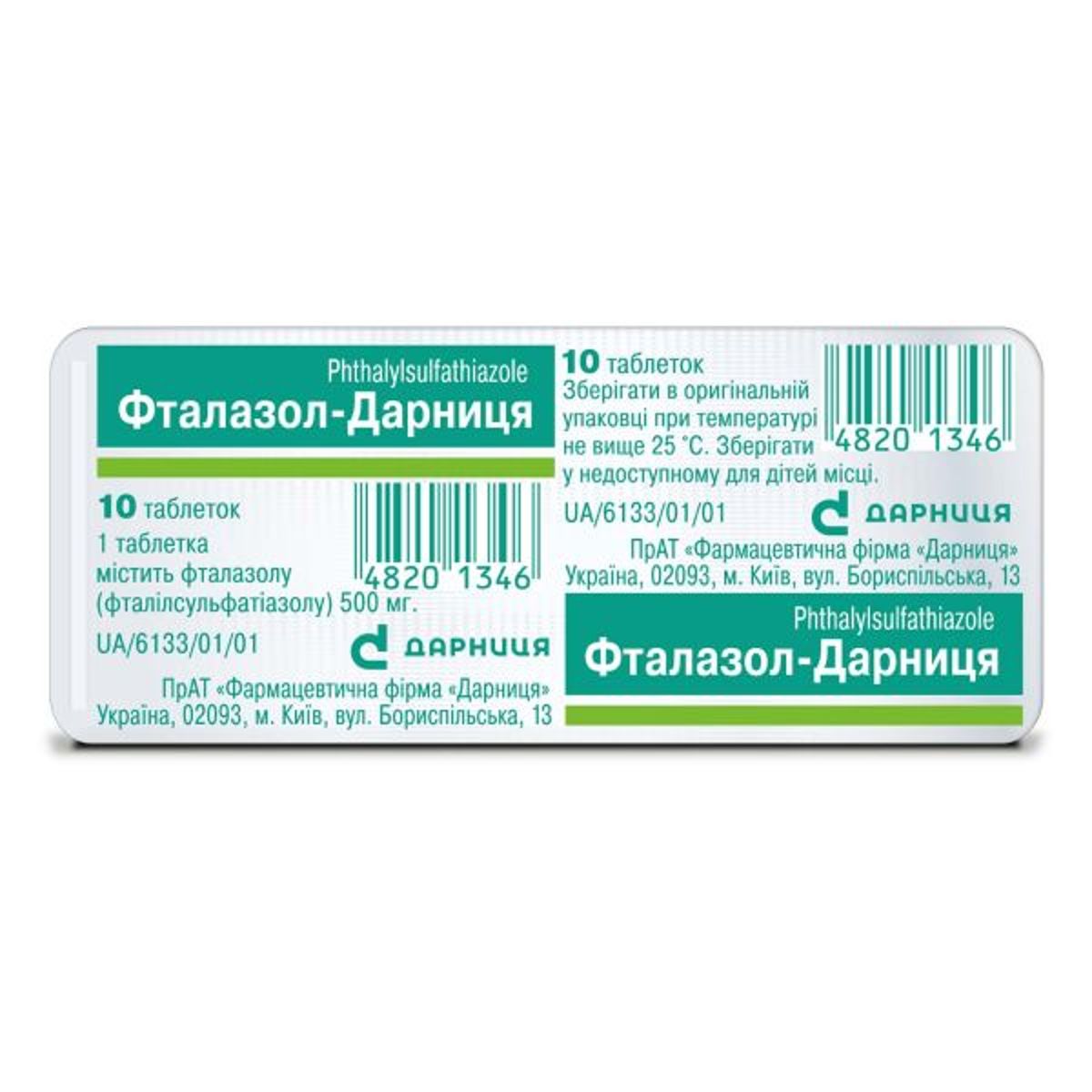 Phthalylsulfathiazole
Фталазол-Дарниця

10 таблеток
1 таблетка містить фталазолу (фталілсульфатіазолу) 500 мг.

4820 1346

UA/6133/01/01

ДАРНИЦЯ

ПрАТ «Фармацевтична фірма «Дарниця»
Україна, 02093, м. Київ, вул. Бориспільська, 13

10 таблеток
Зберігати в оригінальній упаковці при температурі не вище 25 °С. Зберігати у недоступному для дітей місці.

4820 1346

UA/6133/01/01

ДАРНИЦЯ

ПрАТ «Фармацевтична фірма «Дарниця»
Україна, 02093, м. Київ, вул. Бориспільська, 13

Phthalylsulfathiazole
Фталазол-Дарниця